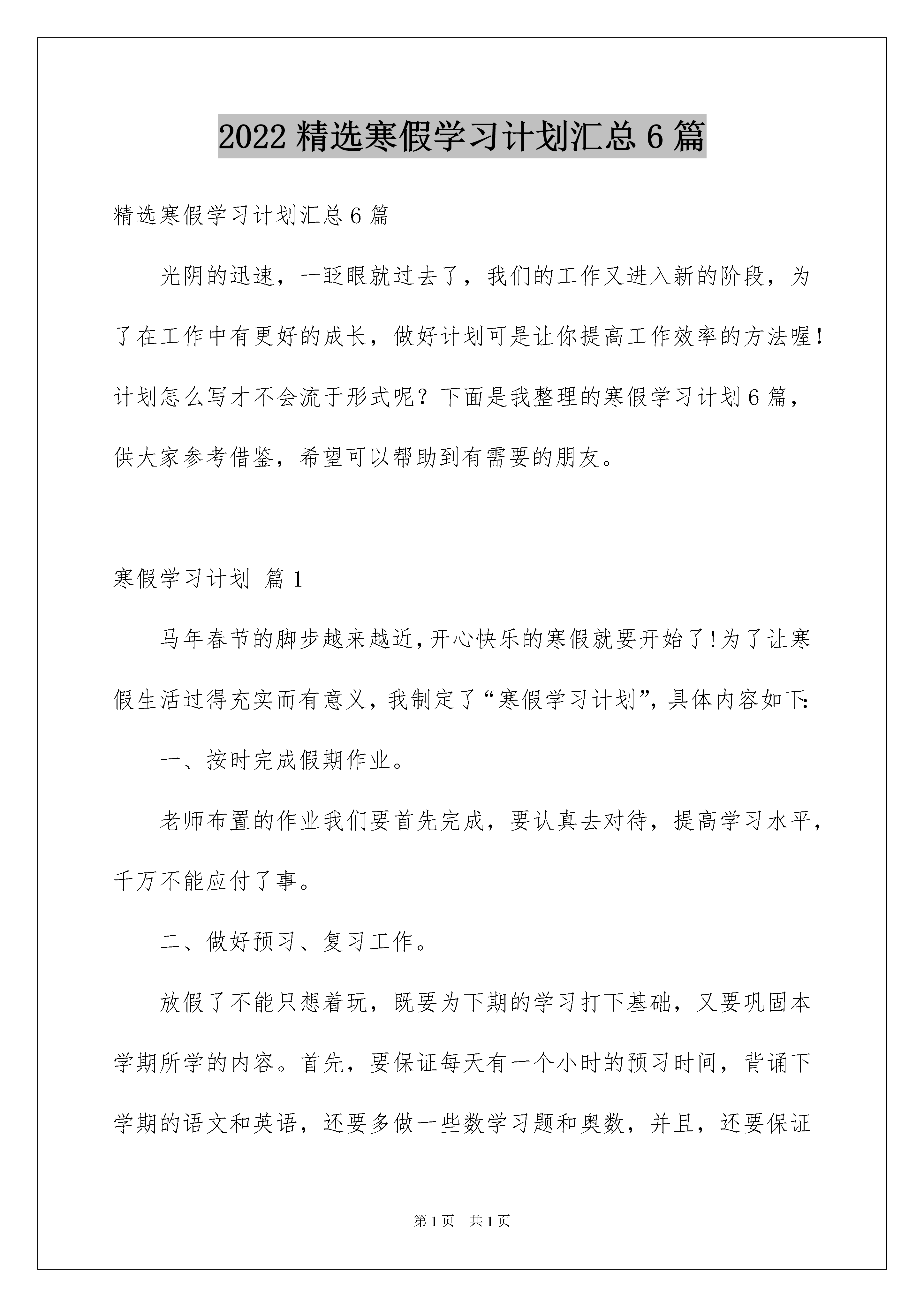 2022 精选寒假学习计划汇总 6 篇

精选寒假学习计划汇总 6 篇

光阴的迅速，一眨眼就过去了，我们的工作又进入新的阶段，为了在工作中有更好的成长，做好计划可是让你提高工作效率的方法喔！计划怎么写才不会流于形式呢？下面是我整理的寒假学习计划 6 篇，供大家参考借鉴，希望可以帮助到有需要的朋友。

寒假学习计划 篇 1

马年春节的脚步越来越近,开心快乐的寒假就要开始了!为了让寒假生活过得充实而有意义,我制定了“寒假学习计划”,具体内容如下:

一、按时完成假期作业。

老师布置的作业我们要首先完成，要认真去对待，提高学习水平，千万不能应付了事。

二、做好预习、复习工作。

放假了不能只想着玩，既要为下期的学习打下基础，又要巩固本学期所学的内容。首先，要保证每天有一个小时的预习时间，背诵下学期的语文和英语，还要多做一些数学习题和奥数，并且，还要保证

第 1 页 共 1 页